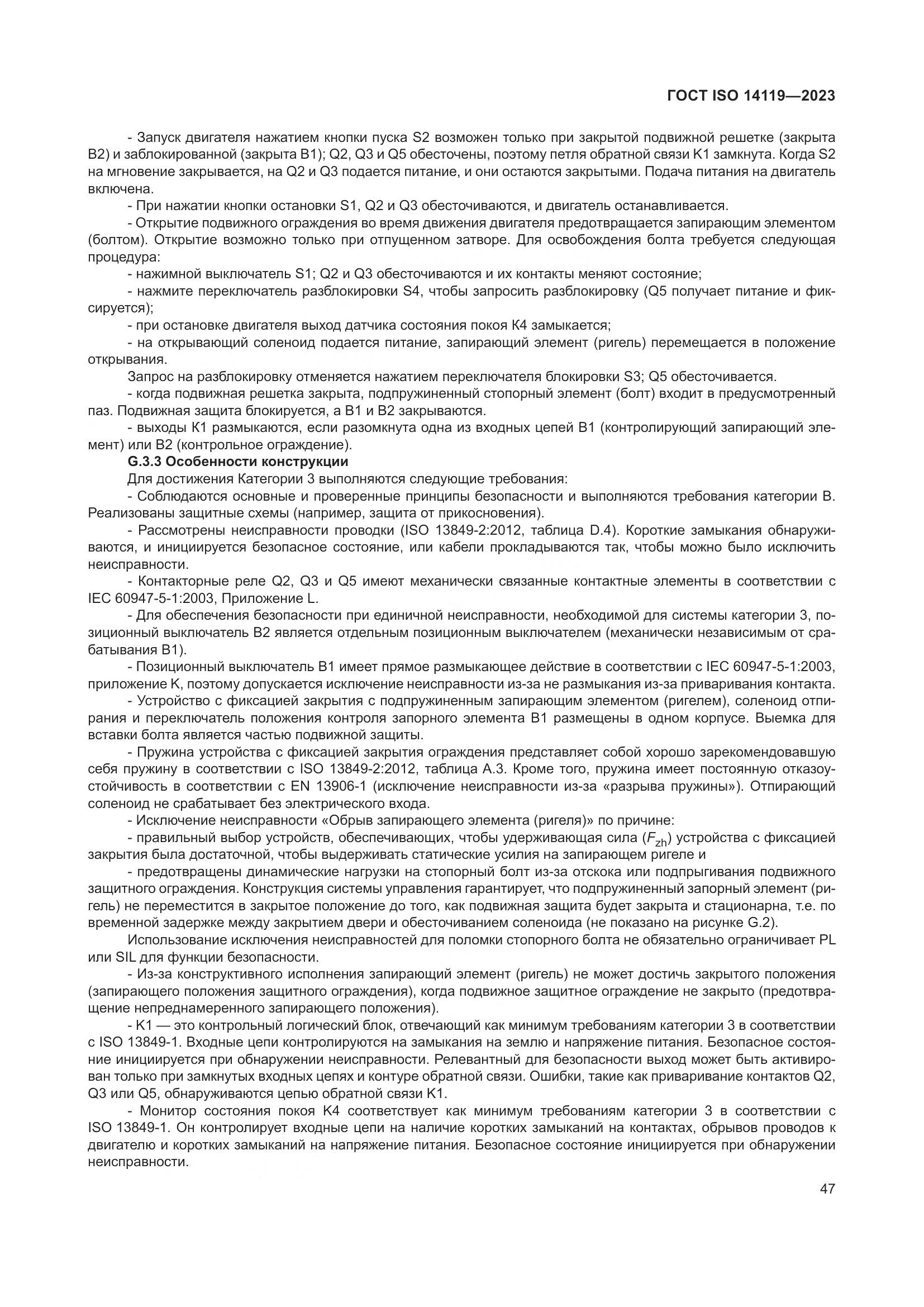 ГОСТ ISO 14119—2023

- Запуск двигателя нажатием кнопки пуска S2 возможен только при закрытой подвижной решетке (закрыта B2) и заблокированной (закрыта B1); Q2, Q3 и Q5 обесточены, поэтому петля обратной связи K1 замкнута. Когда S2 на мгновение закрывается, на Q2 и Q3 подается питание, и они остаются закрытыми. Подача питания на двигатель включена.

- При нажатии кнопки остановки S1, Q2 и Q3 обесточиваются, и двигатель останавливается.

- Открытие подвижного ограждения во время движения двигателя предотвращается запирающим элементом (болтом). Открытие возможно только при отпущенном затворе. Для освобождения болта требуется следующая процедура:

- нажимной выключатель S1; Q2 и Q3 обесточиваются и их контакты меняют состояние;

- нажмите переключатель разблокировки S4, чтобы запросить разблокировку (Q5 получает питание и фиксируется);

- при остановке двигателя выход датчика состояния покоя K4 замыкается;

- на открывающий соленоид подается питание, запирающий элемент (ригель) перемещается в положение открывания.

Запрос на разблокировку отменяется нажатием переключателя блокировки S3; Q5 обесточивается.

- когда подвижная решетка закрыта, подпружиненный стопорный элемент (болт) входит в предусмотренный паз. Подвижная защита блокируется, а B1 и B2 закрываются.

- выходы K1 размыкаются, если разомкнута одна из входных цепей B1 (контролирующий запирающий элемент) или B2 (контрольное ограждение).

G.3.3 Особенности конструкции

Для достижения Категории 3 выполняются следующие требования:

- Соблюдаются основные и проверенные принципы безопасности и выполняются требования категории B. Реализованы защитные схемы (например, защита от прикосновения).

- Рассмотрены неисправности проводки (ISO 13849-2:2012, таблица D.4). Короткие замыкания обнаруживаются, и инициируется безопасное состояние, или кабели прокладываются так, чтобы можно было исключить неисправности.

- Контакторные реле Q2, Q3 и Q5 имеют механически связанные контактные элементы в соответствии с IEC 60947-5-1:2003, Приложение L.

- Для обеспечения безопасности при единичной неисправности, необходимой для системы категории 3, позиционный выключатель B2 является отдельным позиционным выключателем (механически независимым от срабатывания B1).

- Позиционный выключатель B1 имеет прямое размыкающее действие в соответствии с IEC 60947-5-1:2003, приложение K, поэтому допускается исключение неисправности из-за не размыкания из-за приваривания контакта.

- Устройство с фиксацией закрытия с подпружиненным запирающим элементом (ригелем), соленоид отпирания и переключатель положения контроля запорного элемента B1 размещены в одном корпусе. Выемка для вставки болта является частью подвижной защиты.

- Пружина устройства с фиксацией закрытия ограждения представляет собой хорошо зарекомендовавшую себя пружину в соответствии с ISO 13849-2:2012, таблица A.3. Кроме того, пружина имеет постоянную отказоустойчивость в соответствии с EN 13906-1 (исключение неисправности из-за «разрыва пружины»). Отпирающий соленоид не срабатывает без электрического входа.

- Исключение неисправности «Обрыв запирающего элемента (ригеля)» по причине:

- правильный выбор устройств, обеспечивающих, чтобы удерживающая сила ($F_{zh}$) устройства с фиксацией закрытия была достаточной, чтобы выдерживать статические усилия на запирающем ригеле и

- предотвращены динамические нагрузки на стопорный болт из-за отскока или подпрыгивания подвижного защитного ограждения. Конструкция системы управления гарантирует, что подпружиненный запорный элемент (ригель) не переместится в закрытое положение до того, как подвижная защита будет закрыта и стационарна, т.е. по временной задержке между закрытием двери и обесточиванием соленоида (не показано на рисунке G.2).

Использование исключения неисправностей для поломки стопорного болта не обязательно ограничивает PL или SIL для функции безопасности.

- Из-за конструктивного исполнения запирающий элемент (ригель) не может достичь закрытого положения (запирающего положения защитного ограждения), когда подвижное защитное ограждение не закрыто (предотвращение непреднамеренного запирающего положения).

- K1 — это контрольный логический блок, отвечающий как минимум требованиям категории 3 в соответствии с ISO 13849-1. Входные цепи контролируются на замыкания на землю и напряжение питания. Безопасное состояние инициируется при обнаружении неисправности. Релевантный для безопасности выход может быть активирован только при замкнутых входных цепях и контуре обратной связи. Ошибки, такие как приваривание контактов Q2, Q3 или Q5, обнаруживаются цепью обратной связи K1.

- Монитор состояния покоя K4 соответствует как минимум требованиям категории 3 в соответствии с ISO 13849-1. Он контролирует входные цепи на наличие коротких замыканий на контактах, обрывов проводов к двигателю и коротких замыканий на напряжение питания. Безопасное состояние инициируется при обнаружении неисправности.

47